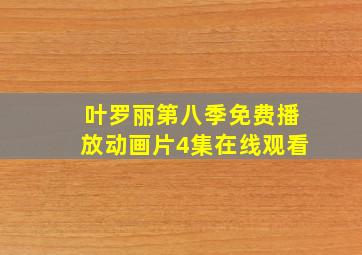 叶罗丽第八季免费播放动画片4集在线观看